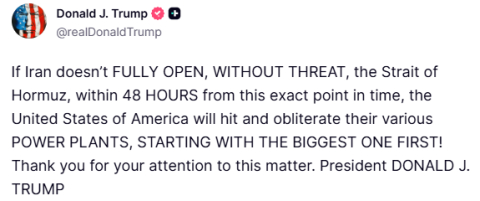 Donald J. Trump
@realDonaldTrump

If Iran doesn't FULLY OPEN, WITHOUT THREAT, the Strait of Hormuz, within 48 HOURS from this exact point in time, the United States of America will hit and obliterate their various POWER PLANTS, STARTING WITH THE BIGGEST ONE FIRST! Thank you for your attention to this matter. President DONALD J. TRUMP